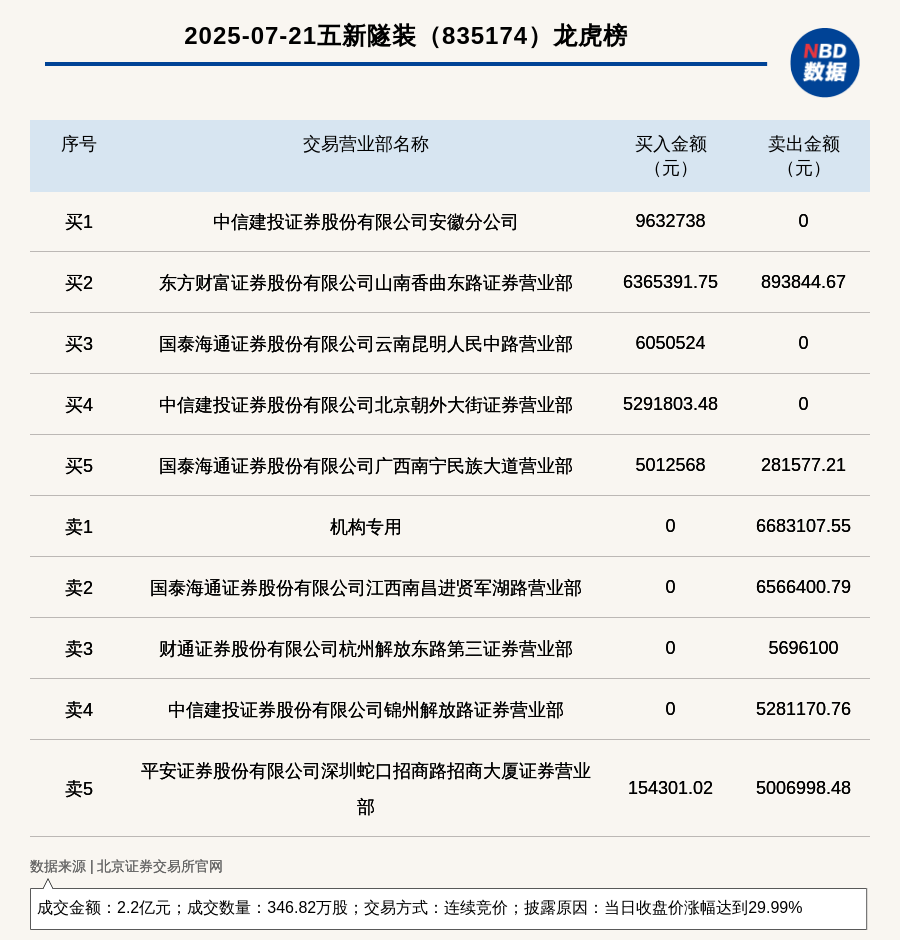 2025-07-21五新隧装（835174）龙虎榜

NBD 数据

| 序号 | 交易营业部名称 | 买入金额（元） | 卖出金额（元） |
|---|---|---|---|
| 买1 | 中信建投证券股份有限公司安徽分公司 | 9632738 | 0 |
| 买2 | 东方财富证券股份有限公司山南香曲东路证券营业部 | 6365391.75 | 893844.67 |
| 买3 | 国泰海通证券股份有限公司云南昆明人民中路营业部 | 6050524 | 0 |
| 买4 | 中信建投证券股份有限公司北京朝外大街证券营业部 | 5291803.48 | 0 |
| 买5 | 国泰海通证券股份有限公司广西南宁民族大道营业部 | 5012568 | 281577.21 |
| 卖1 | 机构专用 | 0 | 6683107.55 |
| 卖2 | 国泰海通证券股份有限公司江西南昌进贤军湖路营业部 | 0 | 6566400.79 |
| 卖3 | 财通证券股份有限公司杭州解放东路第三证券营业部 | 0 | 5696100 |
| 卖4 | 中信建投证券股份有限公司锦州解放路证券营业部 | 0 | 5281170.76 |
| 卖5 | 平安证券股份有限公司深圳蛇口招商路招商大厦证券营业部 | 154301.02 | 5006998.48 |

数据来源 | 北京证券交易所官网

成交金额：2.2亿元；成交数量：346.82万股；交易方式：连续竞价；披露原因：当日收盘价涨幅达到29.99%